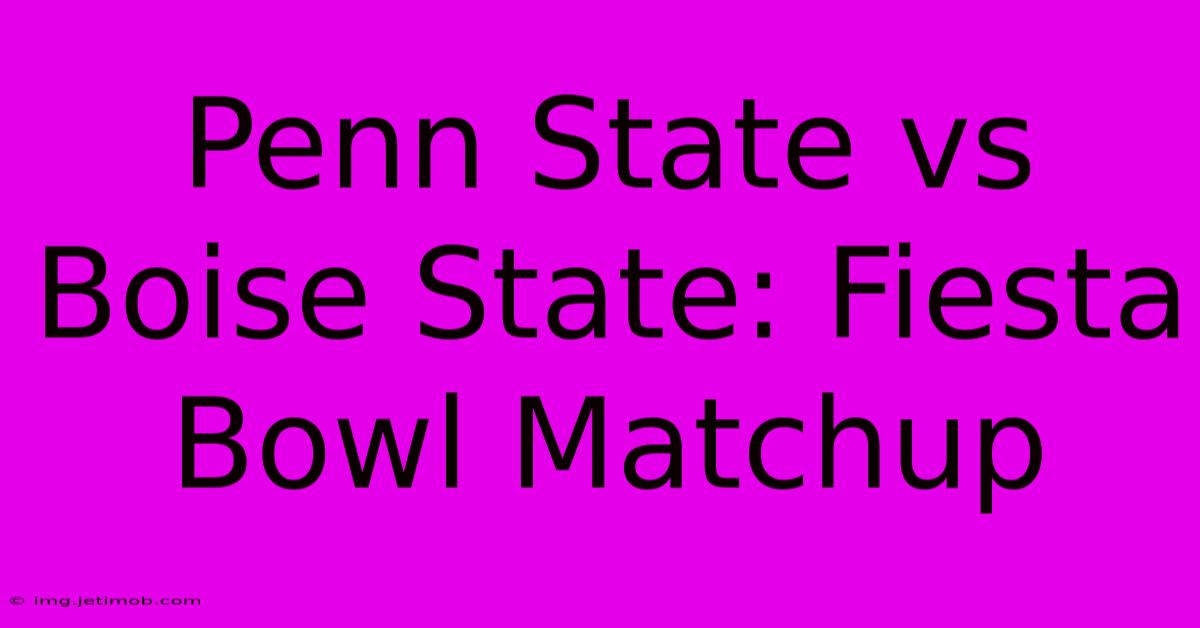 Penn State vs Boise State: Fiesta Bowl Matchup

© img.jetimob.com